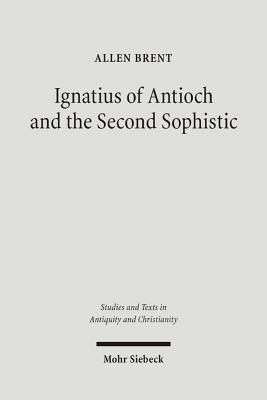 ALLEN BRENT

Ignatius of Antioch and the Second Sophistic

Studies and Texts in Antiquity and Christianity

Mohr Siebeck